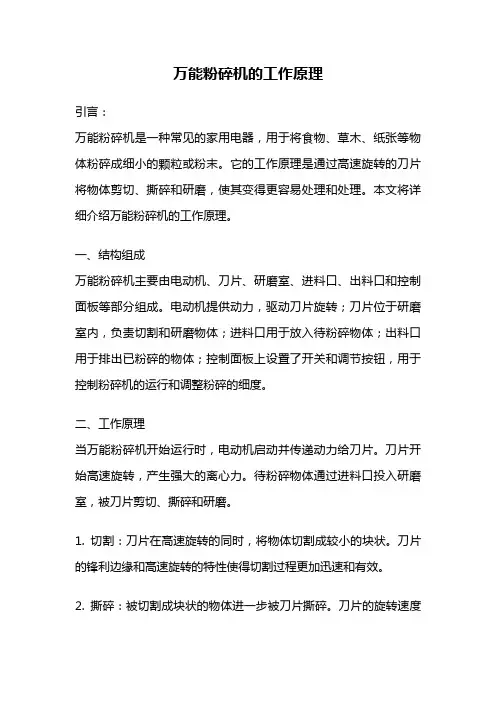 万能粉碎机的工作原理

引言：

万能粉碎机是一种常见的家用电器，用于将食物、草木、纸张等物体粉碎成细小的颗粒或粉末。它的工作原理是通过高速旋转的刀片将物体剪切、撕碎和研磨，使其变得更容易处理和处理。本文将详细介绍万能粉碎机的工作原理。

一、结构组成

万能粉碎机主要由电动机、刀片、研磨室、进料口、出料口和控制面板等部分组成。电动机提供动力，驱动刀片旋转；刀片位于研磨室内，负责切割和研磨物体；进料口用于放入待粉碎物体；出料口用于排出已粉碎的物体；控制面板上设置了开关和调节按钮，用于控制粉碎机的运行和调整粉碎的细度。

二、工作原理

当万能粉碎机开始运行时，电动机启动并传递动力给刀片。刀片开始高速旋转，产生强大的离心力。待粉碎物体通过进料口投入研磨室，被刀片剪切、撕碎和研磨。

1. 切割：刀片在高速旋转的同时，将物体切割成较小的块状。刀片的锋利边缘和高速旋转的特性使得切割过程更加迅速和有效。

2. 撕碎：被切割成块状的物体进一步被刀片撕碎。刀片的旋转速度